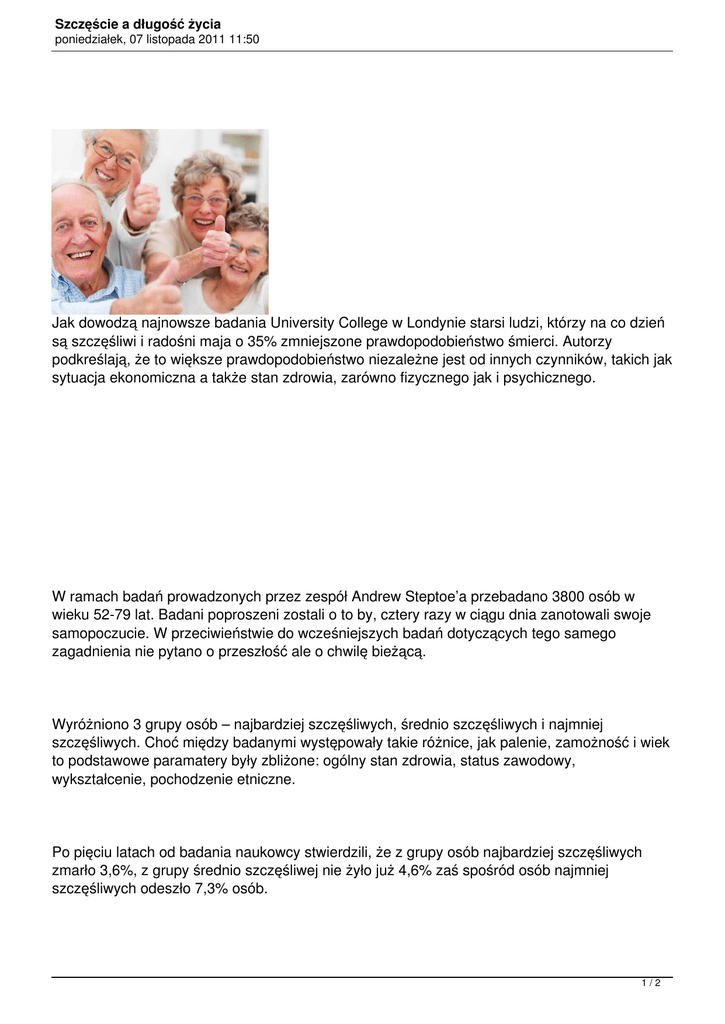 Szczęście a długość życia
poniedziałek, 07 listopada 2011 11:50

Jak dowodzą najnowsze badania University College w Londynie starsi ludzi, którzy na co dzień są szczęśliwi i radośni maja o 35% zmniejszone prawdopodobieństwo śmierci. Autorzy podkreślają, że to większe prawdopodobieństwo niezależne jest od innych czynników, takich jak sytuacja ekonomiczna a także stan zdrowia, zarówno fizycznego jak i psychicznego.

W ramach badań prowadzonych przez zespół Andrew Steptoe'a przebadano 3800 osób w wieku 52-79 lat. Badani poproszeni zostali o to by, cztery razy w ciągu dnia zanotowali swoje samopoczucie. W przeciwieństwie do wcześniejszych badań dotyczących tego samego zagadnienia nie pytano o przeszłość ale o chwilę bieżącą.

Wyróżniono 3 grupy osób – najbardziej szczęśliwych, średnio szczęśliwych i najmniej szczęśliwych. Choć między badanymi występowały takie różnice, jak palenie, zamożność i wiek to podstawowe paramatery były zbliżone: ogólny stan zdrowia, status zawodowy, wykształcenie, pochodzenie etniczne.

Po pięciu latach od badania naukowcy stwierdzili, że z grupy osób najbardziej szczęśliwych zmarło 3,6%, z grupy średnio szczęśliwej nie żyło już 4,6% zaś spośród osób najmniej szczęśliwych odeszło 7,3% osób.

1 / 2